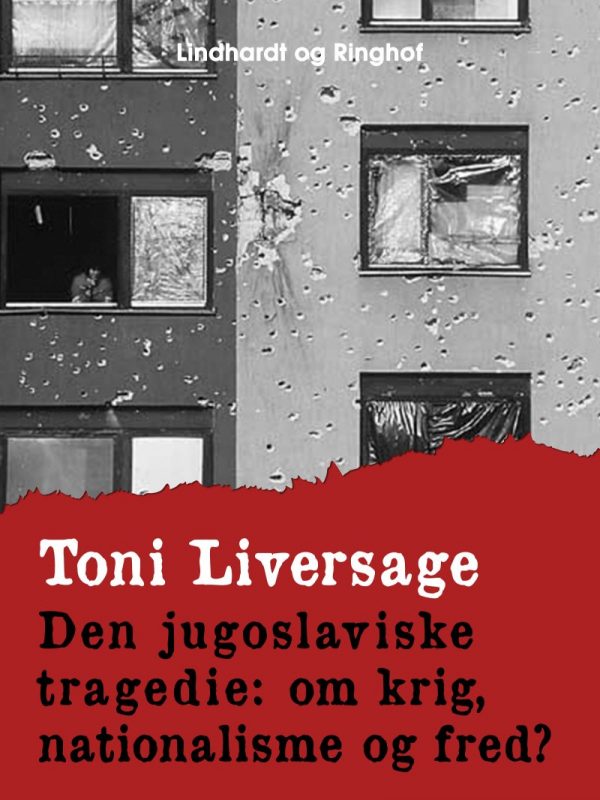 Lindhardt og Ringhof

Toni Liversage

Den jugoslaviske tragedie: om krig, nationalisme og fred?